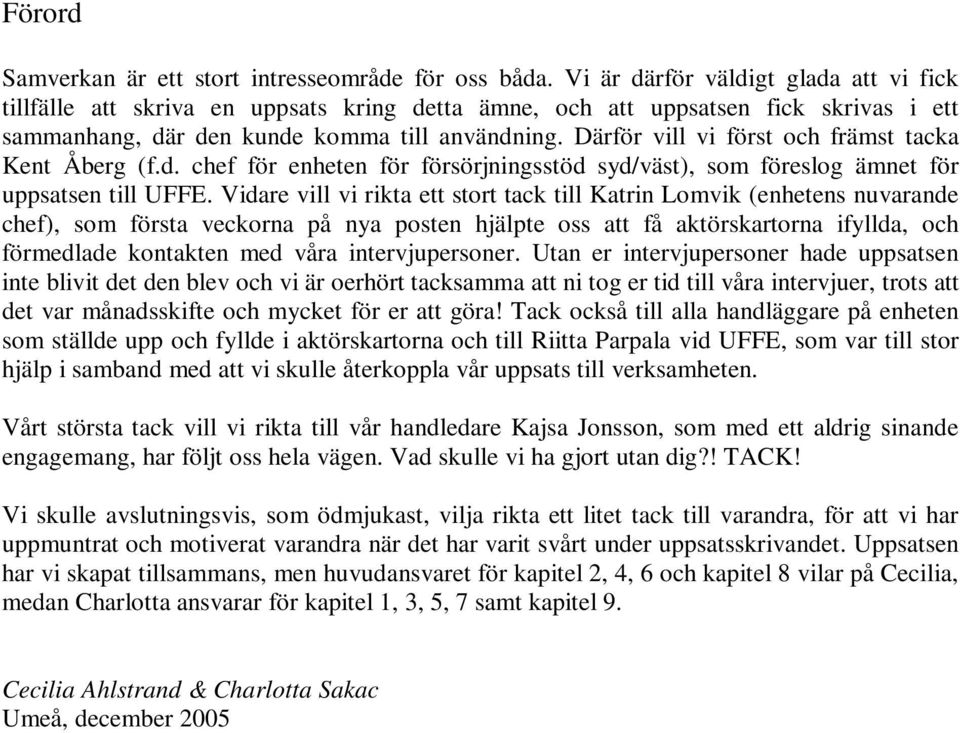 Förord

Samverkan är ett stort intresseområde för oss båda. Vi är därför väldigt glada att vi fick tillfälle att skriva en uppsats kring detta ämne, och att uppsatsen fick skrivas i ett sammanhang, där den kunde komma till användning. Därför vill vi först och främst tacka Kent Åberg (f.d. chef för enheten för försörjningsstöd syd/väst), som föreslog ämnet för uppsatsen till UFFE. Vidare vill vi rikta ett stort tack till Katrin Lomvik (enhetens nuvarande chef), som första veckorna på nya posten hjälpte oss att få aktörskartorna ifyllda, och förmedlade kontakten med våra intervjupersoner. Utan er intervjupersoner hade uppsatsen inte blivit det den blev och vi är oerhört tacksamma att ni tog er tid till våra intervjuer, trots att det var månadsskifte och mycket för er att göra! Tack också till alla handläggare på enheten som ställde upp och fyllde i aktörskartorna och till Riitta Parpala vid UFFE, som var till stor hjälp i samband med att vi skulle återkoppla vår uppsats till verksamheten.

Vårt största tack vill vi rikta till vår handledare Kajsa Jonsson, som med ett aldrig sinande engagemang, har följt oss hela vägen. Vad skulle vi ha gjort utan dig?! TACK!

Vi skulle avslutningsvis, som ödmjukast, vilja rikta ett litet tack till varandra, för att vi har uppmuntrat och motiverat varandra när det har varit svårt under uppsatsskrivandet. Uppsatsen har vi skapat tillsammans, men huvudansvaret för kapitel 2, 4, 6 och kapitel 8 vilar på Cecilia, medan Charlotta ansvarar för kapitel 1, 3, 5, 7 samt kapitel 9.

Cecilia Ahlstrand & Charlotta Sakac
Umeå, december 2005